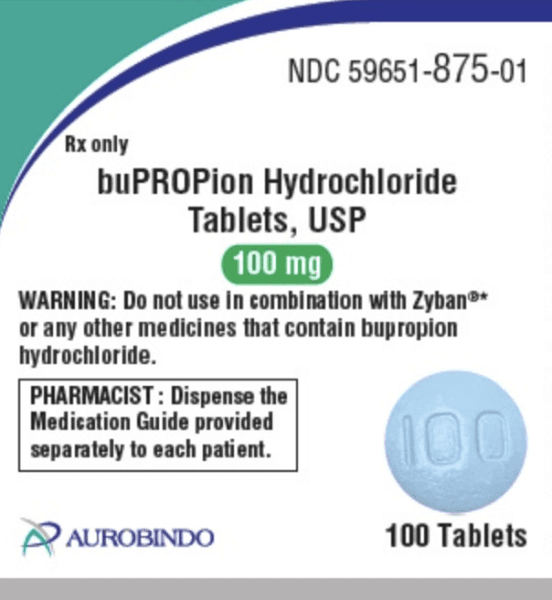 NDC 59651-875-01

Rx only

buPROPion Hydrochloride Tablets, USP

100 mg

WARNING: Do not use in combination with Zyban®* or any other medicines that contain bupropion hydrochloride.

PHARMACIST : Dispense the Medication Guide provided separately to each patient.

100

AUROBINDO

100 Tablets